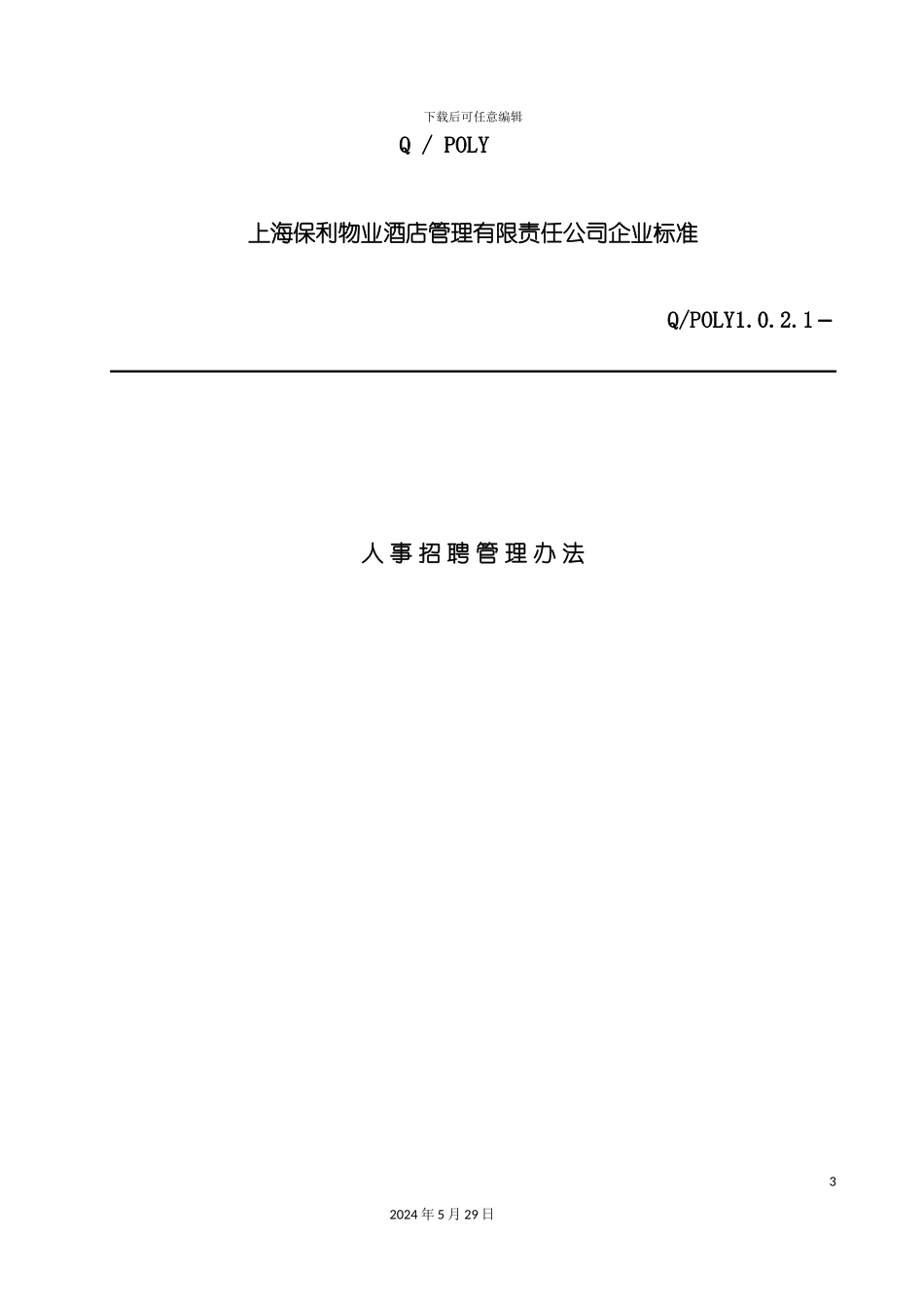 下载后可任意编辑

Q / POLY

上海保利物业酒店管理有限责任公司企业标准

Q/POLY1.0.2.1－

人事招聘管理办法

3

2024年5月29日